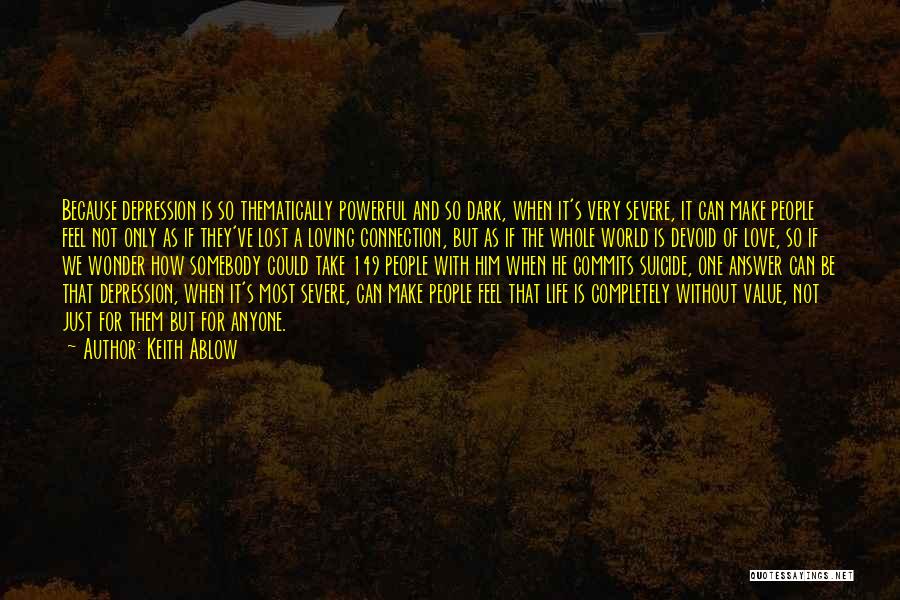 Because depression is so thematically powerful and so dark, when it's very severe, it can make people feel not only as if they've lost a loving connection, but as if the whole world is devoid of love, so if we wonder how somebody could take 149 people with him when he commits suicide, one answer can be that depression, when it's most severe, can make people feel that life is completely without value, not just for them but for anyone.

— Author: Keith Ablow

QUOTESSAYINGS.NET